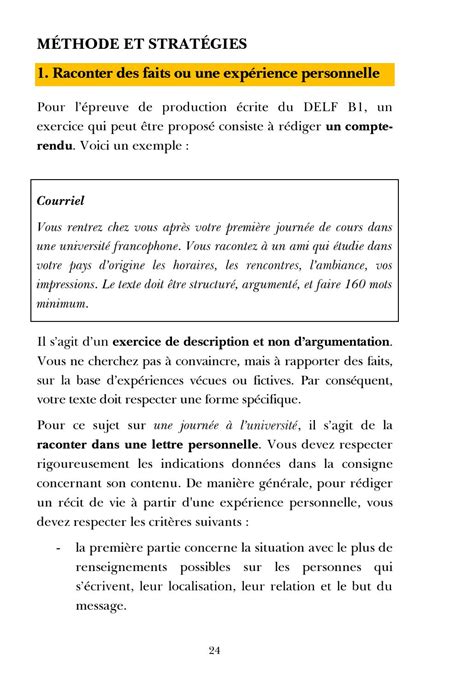 MÉTHODE ET STRATÉGIES

1. Raconter des faits ou une expérience personnelle

Pour l'épreuve de production écrite du DELF B1, un exercice qui peut être proposé consiste à rédiger un compte-rendu. Voici un exemple :

Courriel

Vous rentrez chez vous après votre première journée de cours dans une université francophone. Vous racontez à un ami qui étudie dans votre pays d'origine les horaires, les rencontres, l'ambiance, vos impressions. Le texte doit être structuré, argumenté, et faire 160 mots minimum.

Il s'agit d'un exercice de description et non d'argumentation. Vous ne cherchez pas à convaincre, mais à rapporter des faits, sur la base d'expériences vécues ou fictives. Par conséquent, votre texte doit respecter une forme spécifique.

Pour ce sujet sur une journée à l'université, il s'agit de la raconter dans une lettre personnelle. Vous devez respecter rigoureusement les indications données dans la consigne concernant son contenu. De manière générale, pour rédiger un récit de vie à partir d'une expérience personnelle, vous devez respecter les critères suivants :

- la première partie concerne la situation avec le plus de renseignements possibles sur les personnes qui s'écrivent, leur localisation, leur relation et le but du message.

24